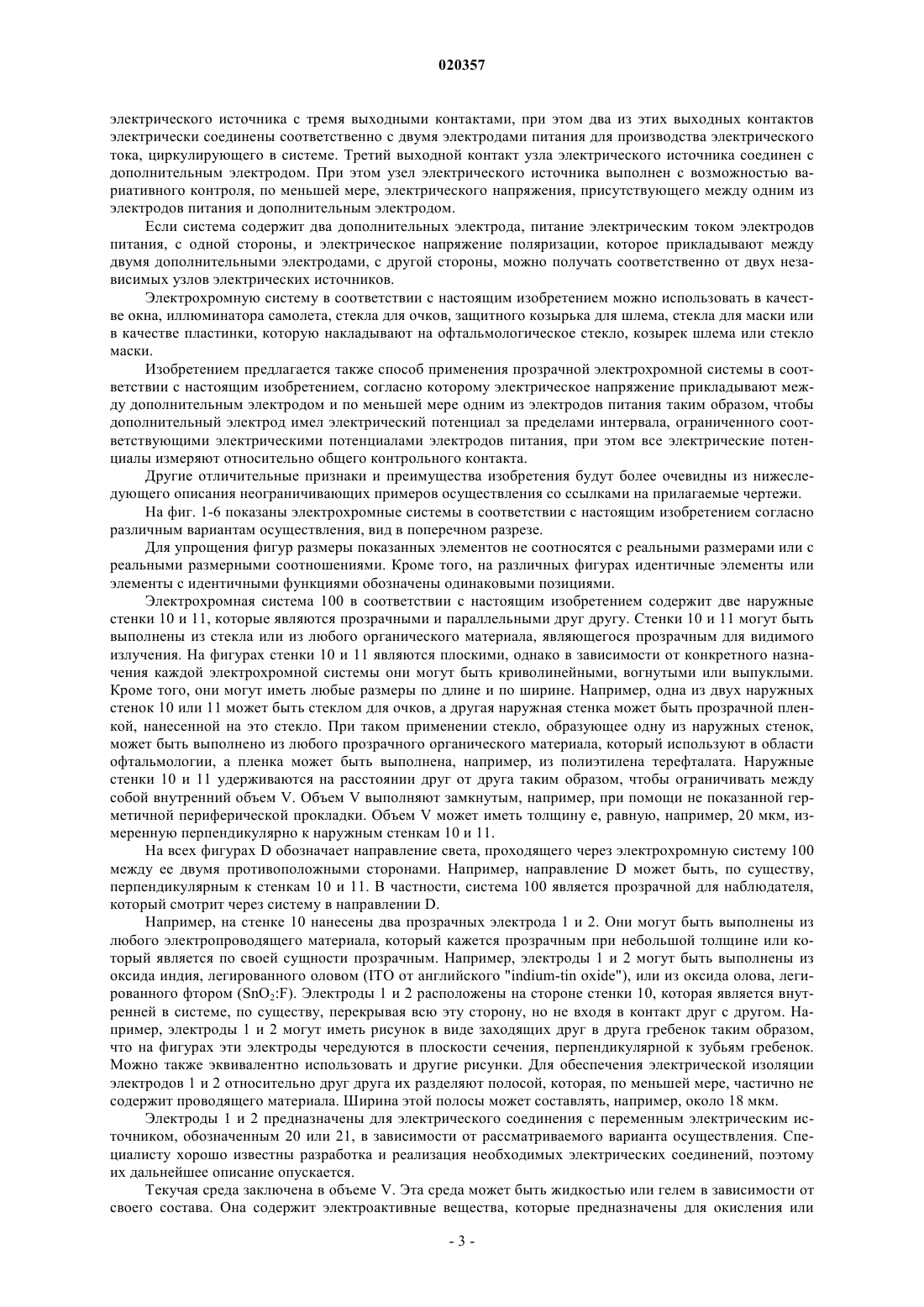 020357

электрического источника с тремя выходными контактами, при этом два из этих выходных контактов электрически соединены соответственно с двумя электродами питания для производства электрического тока, циркулирующего в системе. Третий выходной контакт узла электрического источника соединен с дополнительным электродом. При этом узел электрического источника выполнен с возможностью вариативного контроля, по меньшей мере, электрического напряжения, присутствующего между одним из электродов питания и дополнительным электродом.

Если система содержит два дополнительных электрода, питание электрическим током электродов питания, с одной стороны, и электрическое напряжение поляризации, которое прикладывают между двумя дополнительными электродами, с другой стороны, можно получать соответственно от двух независимых узлов электрических источников.

Электрохромную систему в соответствии с настоящим изобретением можно использовать в качестве окна, иллюминатора самолета, стекла для очков, защитного козырька для шлема, стекла для маски или в качестве пластинки, которую накладывают на офтальмологическое стекло, козырек шлема или стекло маски.

Изобретением предлагается также способ применения прозрачной электрохромной системы в соответствии с настоящим изобретением, согласно которому электрическое напряжение прикладывают между дополнительным электродом и по меньшей мере одним из электродов питания таким образом, чтобы дополнительный электрод имел электрический потенциал за пределами интервала, ограниченного соответствующими электрическими потенциалами электродов питания, при этом все электрические потенциалы измеряют относительно общего контрольного контакта.

Другие отличительные признаки и преимущества изобретения будут более очевидны из нижеследующего описания неограничивающих примеров осуществления со ссылками на прилагаемые чертежи.

На фиг. 1-6 показаны электрохромные системы в соответствии с настоящим изобретением согласно различным вариантам осуществления, вид в поперечном разрезе.

Для упрощения фигур размеры показанных элементов не соотносятся с реальными размерами или с реальными размерными соотношениями. Кроме того, на различных фигурах идентичные элементы или элементы с идентичными функциями обозначены одинаковыми позициями.

Электрохромная система 100 в соответствии с настоящим изобретением содержит две наружные стенки 10 и 11, которые являются прозрачными и параллельными друг другу. Стенки 10 и 11 могут быть выполнены из стекла или из любого органического материала, являющегося прозрачным для видимого излучения. На фигурах стенки 10 и 11 являются плоскими, однако в зависимости от конкретного назначения каждой электрохромной системы они могут быть криволинейными, вогнутыми или выпуклыми. Кроме того, они могут иметь любые размеры по длине и по ширине. Например, одна из двух наружных стенок 10 или 11 может быть стеклом для очков, а другая наружная стенка может быть прозрачной пленкой, нанесенной на это стекло. При таком применении стекло, образующее одну из наружных стенок, может быть выполнено из любого прозрачного органического материала, который используют в области офтальмологии, а пленка может быть выполнена, например, из полиэтилена терефталата. Наружные стенки 10 и 11 удерживаются на расстоянии друг от друга таким образом, чтобы ограничивать между собой внутренний объем V. Объем V выполняют замкнутым, например, при помощи не показанной герметичной периферической прокладки. Объем V может иметь толщину e, равную, например, 20 мкм, измеренную перпендикулярно к наружным стенкам 10 и 11.

На всех фигурах D обозначает направление света, проходящего через электрохромную систему 100 между ее двумя противоположными сторонами. Например, направление D может быть, по существу, перпендикулярным к стенкам 10 и 11. В частности, система 100 является прозрачной для наблюдателя, который смотрит через систему в направлении D.

Например, на стенке 10 нанесены два прозрачных электрода 1 и 2. Они могут быть выполнены из любого электропроводящего материала, который кажется прозрачным при небольшой толщине или который является по своей сущности прозрачным. Например, электроды 1 и 2 могут быть выполнены из оксида индия, легированного оловом (ITO от английского "indium-tin oxide"), или из оксида олова, легированного фтором ($SnO_2$:F). Электроды 1 и 2 расположены на стороне стенки 10, которая является внутренней в системе, по существу, перекрывая всю эту сторону, но не входя в контакт друг с другом. Например, электроды 1 и 2 могут иметь рисунок в виде заходящих друг в друга гребенок таким образом, что на фигурах эти электроды чередуются в плоскости сечения, перпендикулярной к зубьям гребенок. Можно также эквивалентно использовать и другие рисунки. Для обеспечения электрической изоляции электродов 1 и 2 относительно друг друга их разделяют полосой, которая, по меньшей мере, частично не содержит проводящего материала. Ширина этой полосы может составлять, например, около 18 мкм.

Электроды 1 и 2 предназначены для электрического соединения с переменным электрическим источником, обозначенным 20 или 21, в зависимости от рассматриваемого варианта осуществления. Специалисту хорошо известны разработка и реализация необходимых электрических соединений, поэтому их дальнейшее описание опускается.

Текучая среда заключена в объеме V. Эта среда может быть жидкостью или гелем в зависимости от своего состава. Она содержит электроактивные вещества, которые предназначены для окисления или

- 3 -